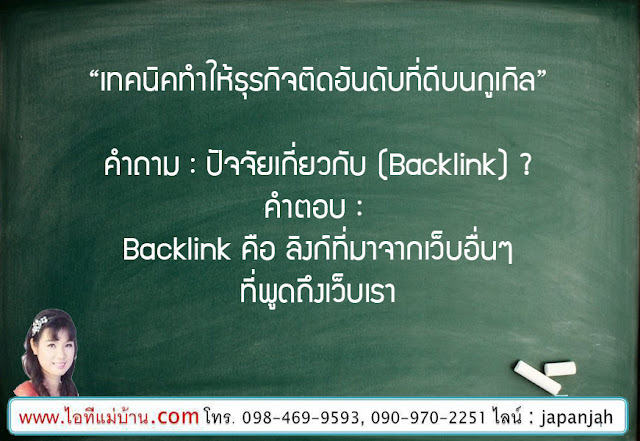 “เทคนิคทำให้ธุรกิจติดอันดับที่ดีบนกูเกิล”

คำถาม : ปัจจัยเกี่ยวกับ (Backlink) ?
คำตอบ :
Backlink คือ ลิงก์ที่มาจากเว็บอื่นๆ ที่พูดถึงเว็บเรา

www.ไอทีแม่บ้าน.com โทร. 098-469-9593, 090-970-2251 ไลน์ : japanjah